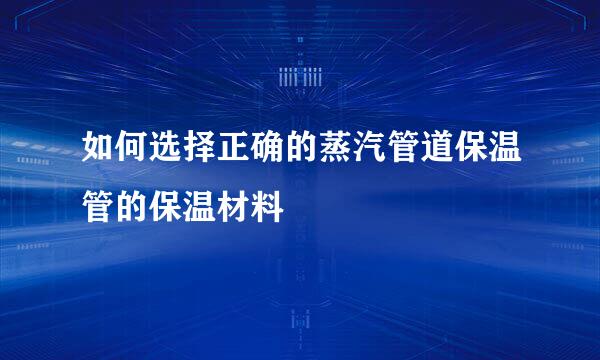 如何选择正确的蒸汽管道保温管的保温材料